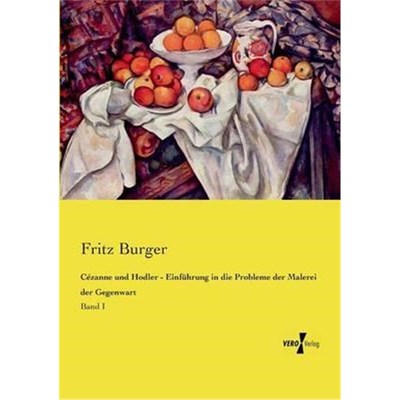 Fritz Burger

Cézanne und Hodler - Einführung in die Probleme der Malerei der Gegenwart

Band I

VERO Verlag